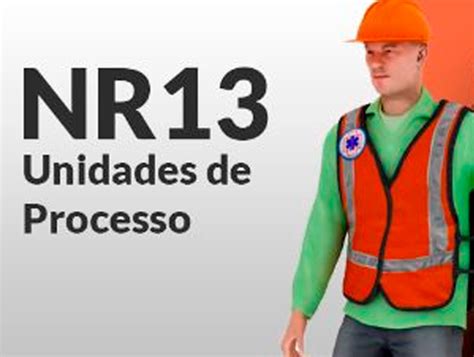 NR13
Unidades de Processo